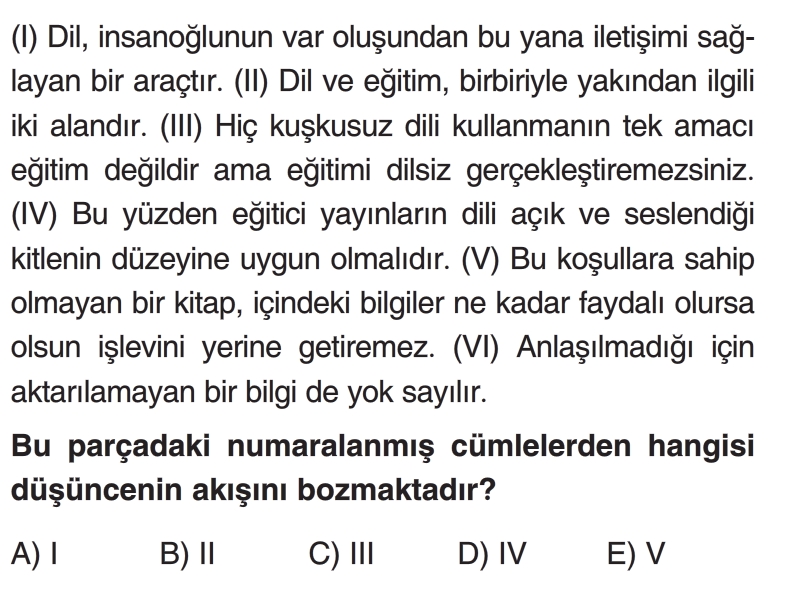 (I) Dil, insanoğlunun var oluşundan bu yana iletişimi sağlayan bir araçtır. (II) Dil ve eğitim, birbiriyle yakından ilgili iki alandır. (III) Hiç kuşkusuz dili kullanmanın tek amacı eğitim değildir ama eğitimi dilsiz gerçekleştiremezsiniz. (IV) Bu yüzden eğitici yayınların dili açık ve seslendiği kitlenin düzeyine uygun olmalıdır. (V) Bu koşullara sahip olmayan bir kitap, içindeki bilgiler ne kadar faydalı olursa olsun işlevini yerine getiremez. (VI) Anlaşılmadığı için aktarılamayan bir bilgi de yok sayılır.

Bu parçadaki numaralanmış cümlelerden hangisi düşüncenin akışını bozmaktadır?

A) I B) II C) III D) IV E) V